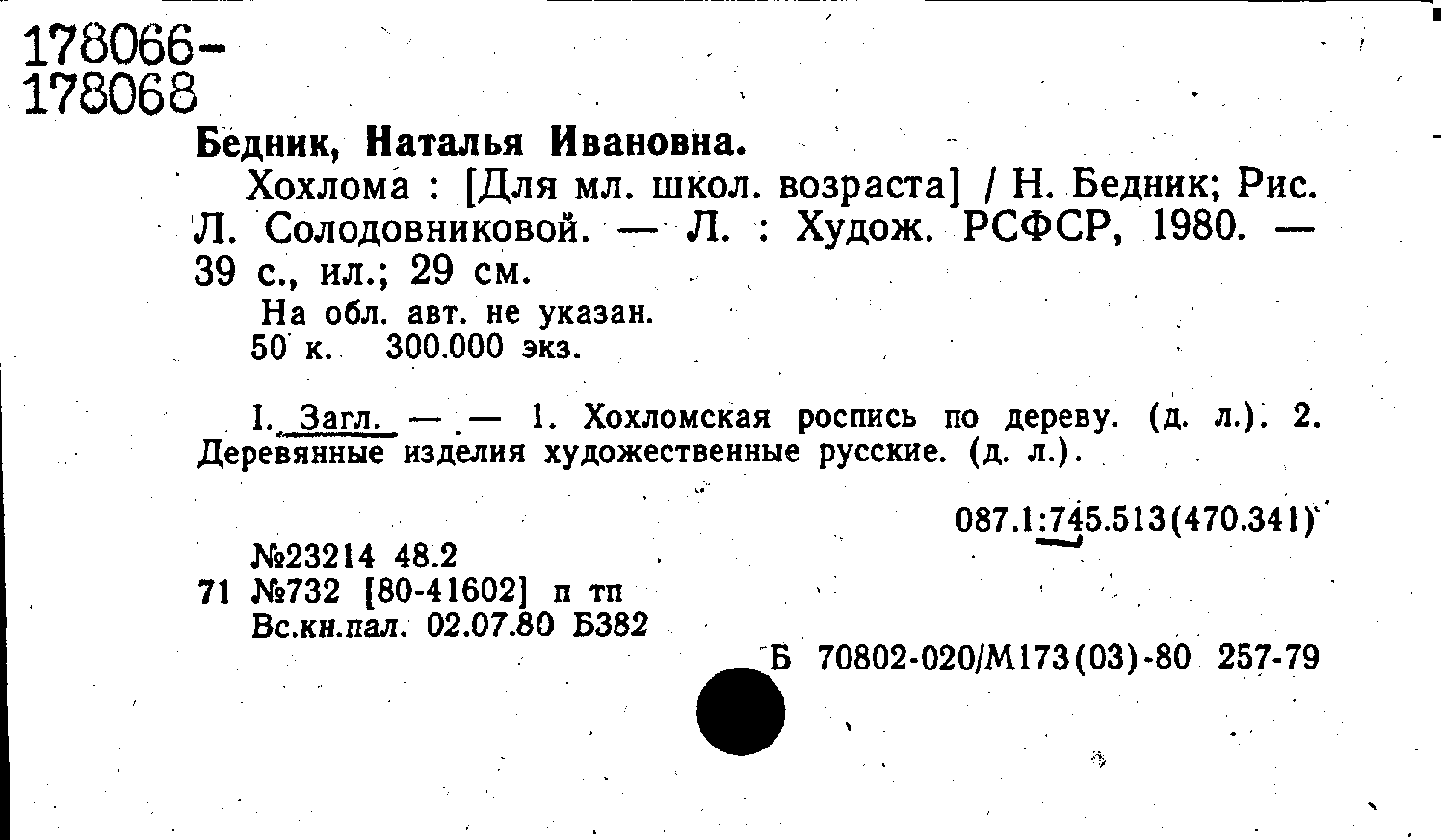 178066-
178068

Бедник, Наталья Ивановна.

Хохлома : [Для мл. школ. возраста] / Н. Бедник; Рис. Л. Солодовниковой. — Л. : Худож. РСФСР, 1980. — 39 с., ил.; 29 см.

На обл. авт. не указан.
50 к. 300.000 экз.

I. Загл. — . — 1. Хохломская роспись по дереву. (д. л.). 2. Деревянные изделия художественные русские. (д. л.).

087.1:745.513(470.341)

№23214 48.2
71 №732 [80-41602] п тп
Вс.кн.пал. 02.07.80 Б382

Б 70802-020/М173(03)-80 257-79